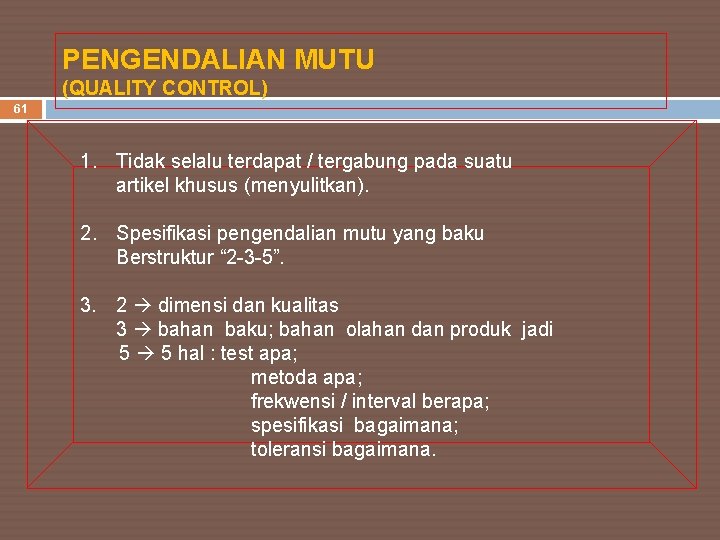 PENGENDALIAN MUTU
(QUALITY CONTROL)

61

1. Tidak selalu terdapat / tergabung pada suatu artikel khusus (menyulitkan).

2. Spesifikasi pengendalian mutu yang baku Berstruktur “2-3-5”.

3. 2 → dimensi dan kualitas
3 → bahan baku; bahan olahan dan produk jadi
5 → 5 hal : test apa;
metoda apa;
frekwensi / interval berapa;
spesifikasi bagaimana;
toleransi bagaimana.